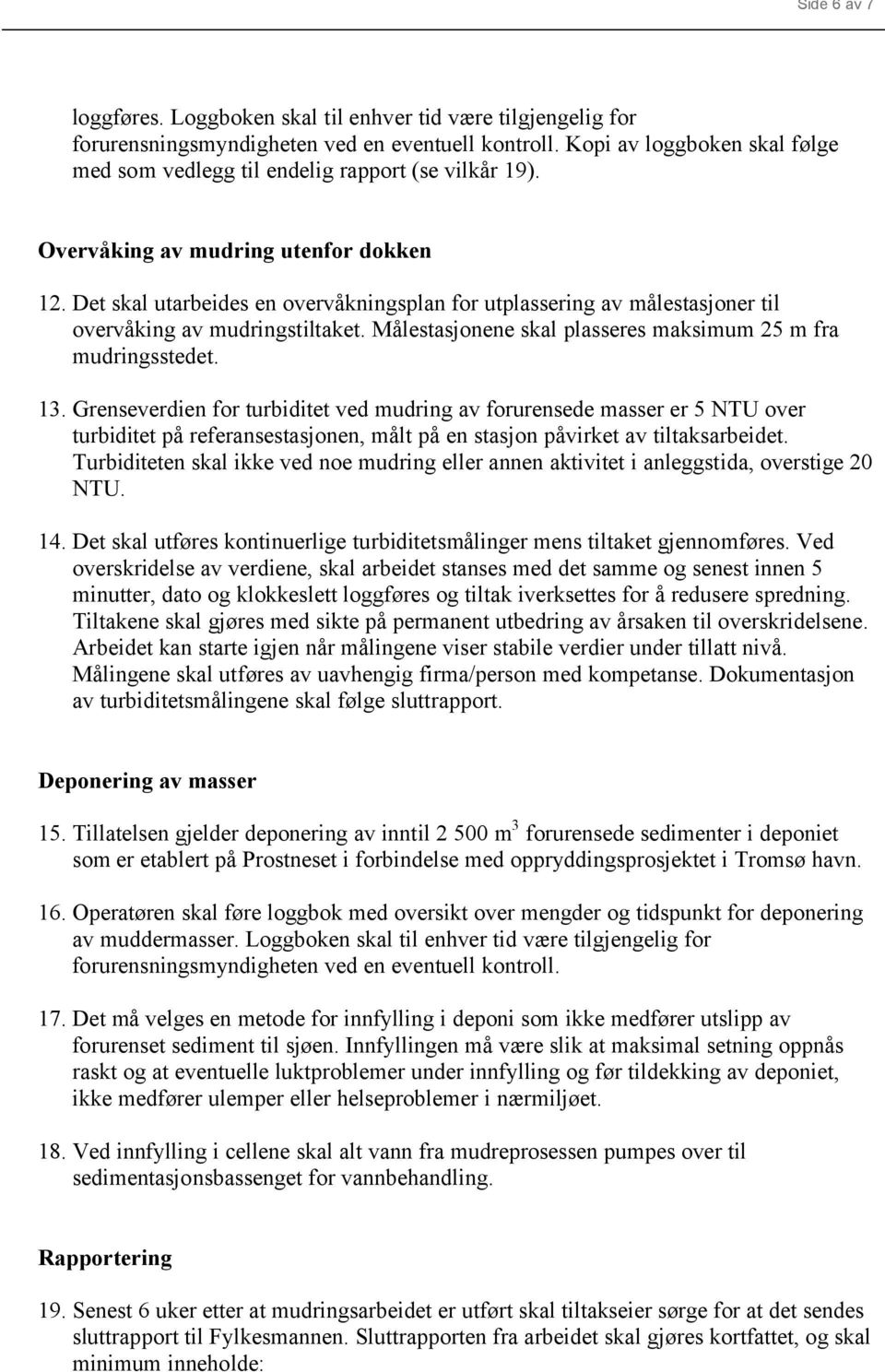 Side 6 av 7

loggføres. Loggboken skal til enhver tid være tilgjengelig for forurensningsmyndigheten ved en eventuell kontroll. Kopi av loggboken skal følge med som vedlegg til endelig rapport (se vilkår 19).

Overvåking av mudring utenfor dokken

12. Det skal utarbeides en overvåkningsplan for utplassering av målestasjoner til overvåking av mudringstiltaket. Målestasjonene skal plasseres maksimum 25 m fra mudringsstedet.

13. Grenseverdien for turbiditet ved mudring av forurensede masser er 5 NTU over turbiditet på referansestasjonen, målt på en stasjon påvirket av tiltaksarbeidet. Turbiditeten skal ikke ved noe mudring eller annen aktivitet i anleggstida, overstige 20 NTU.

14. Det skal utføres kontinuerlige turbiditetsmålinger mens tiltaket gjennomføres. Ved overskridelse av verdiene, skal arbeidet stanses med det samme og senest innen 5 minutter, dato og klokkeslett loggføres og tiltak iverksettes for å redusere spredning. Tiltakene skal gjøres med sikte på permanent utbedring av årsaken til overskridelsene. Arbeidet kan starte igjen når målingene viser stabile verdier under tillatt nivå. Målingene skal utføres av uavhengig firma/person med kompetanse. Dokumentasjon av turbiditetsmålingene skal følge sluttrapport.

Deponering av masser

15. Tillatelsen gjelder deponering av inntil 2 500 $m^3$ forurensede sedimenter i deponiet som er etablert på Prostneset i forbindelse med oppryddingsprosjektet i Tromsø havn.

16. Operatøren skal føre loggbok med oversikt over mengder og tidspunkt for deponering av muddermasser. Loggboken skal til enhver tid være tilgjengelig for forurensningsmyndigheten ved en eventuell kontroll.

17. Det må velges en metode for innfylling i deponi som ikke medfører utslipp av forurenset sediment til sjøen. Innfyllingen må være slik at maksimal setning oppnås raskt og at eventuelle luktproblemer under innfylling og før tildekking av deponiet, ikke medfører ulemper eller helseproblemer i nærmiljøet.

18. Ved innfylling i cellene skal alt vann fra mudreprosessen pumpes over til sedimentasjonsbassenget for vannbehandling.

Rapportering

19. Senest 6 uker etter at mudringsarbeidet er utført skal tiltakseier sørge for at det sendes sluttrapport til Fylkesmannen. Sluttrapporten fra arbeidet skal gjøres kortfattet, og skal minimum inneholde: